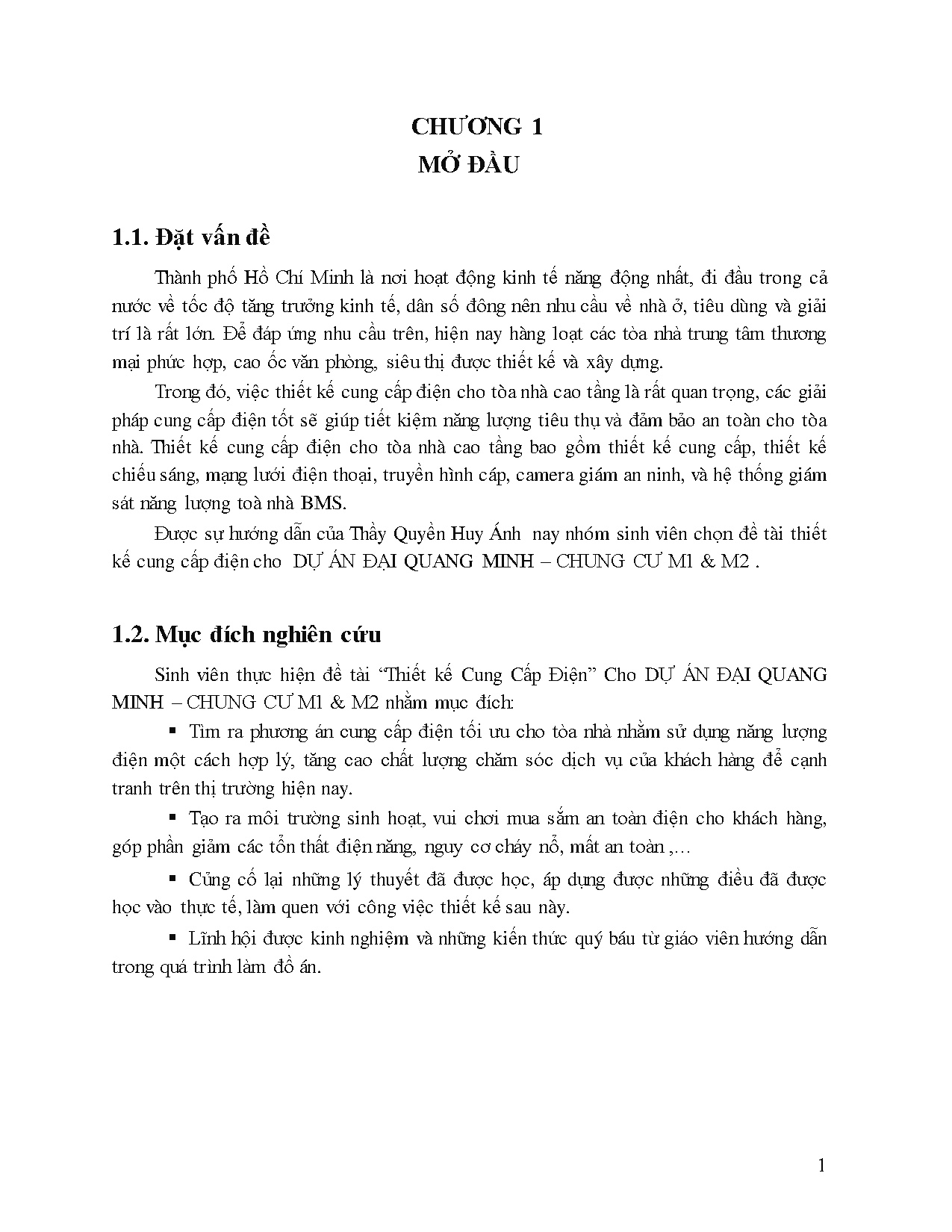 CHƯƠNG 1
MỞ ĐẦU

1.1. Đặt vấn đề

Thành phố Hồ Chí Minh là nơi hoạt động kinh tế năng động nhất, đi đầu trong cả nước về tốc độ tăng trưởng kinh tế, dân số đông nên nhu cầu về nhà ở, tiêu dùng và giải trí là rất lớn. Để đáp ứng nhu cầu trên, hiện nay hàng loạt các tòa nhà trung tâm thương mại phức hợp, cao ốc văn phòng, siêu thị được thiết kế và xây dựng.

Trong đó, việc thiết kế cung cấp điện cho tòa nhà cao tầng là rất quan trọng, các giải pháp cung cấp điện tốt sẽ giúp tiết kiệm năng lượng tiêu thụ và đảm bảo an toàn cho tòa nhà. Thiết kế cung cấp điện cho tòa nhà cao tầng bao gồm thiết kế cung cấp, thiết kế chiếu sáng, mạng lưới điện thoại, truyền hình cáp, camera giám an ninh, và hệ thống giám sát năng lượng toà nhà BMS.

Được sự hướng dẫn của Thầy Quyền Huy Ánh nay nhóm sinh viên chọn đề tài thiết kế cung cấp điện cho DỰ ÁN ĐẠI QUANG MINH – CHUNG CƯ M1 & M2 .

1.2. Mục đích nghiên cứu

Sinh viên thực hiện đề tài “Thiết kế Cung Cấp Điện” Cho DỰ ÁN ĐẠI QUANG MINH – CHUNG CƯ M1 & M2 nhằm mục đích:

▪ Tìm ra phương án cung cấp điện tối ưu cho tòa nhà nhằm sử dụng năng lượng điện một cách hợp lý, tăng cao chất lượng chăm sóc dịch vụ của khách hàng để cạnh tranh trên thị trường hiện nay.

▪ Tạo ra môi trường sinh hoạt, vui chơi mua sắm an toàn điện cho khách hàng, góp phần giảm các tổn thất điện năng, nguy cơ cháy nổ, mất an toàn ,…

▪ Củng cố lại những lý thuyết đã được học, áp dụng được những điều đã được học vào thực tế, làm quen với công việc thiết kế sau này.

▪ Lĩnh hội được kinh nghiệm và những kiến thức quý báu từ giáo viên hướng dẫn trong quá trình làm đồ án.

1